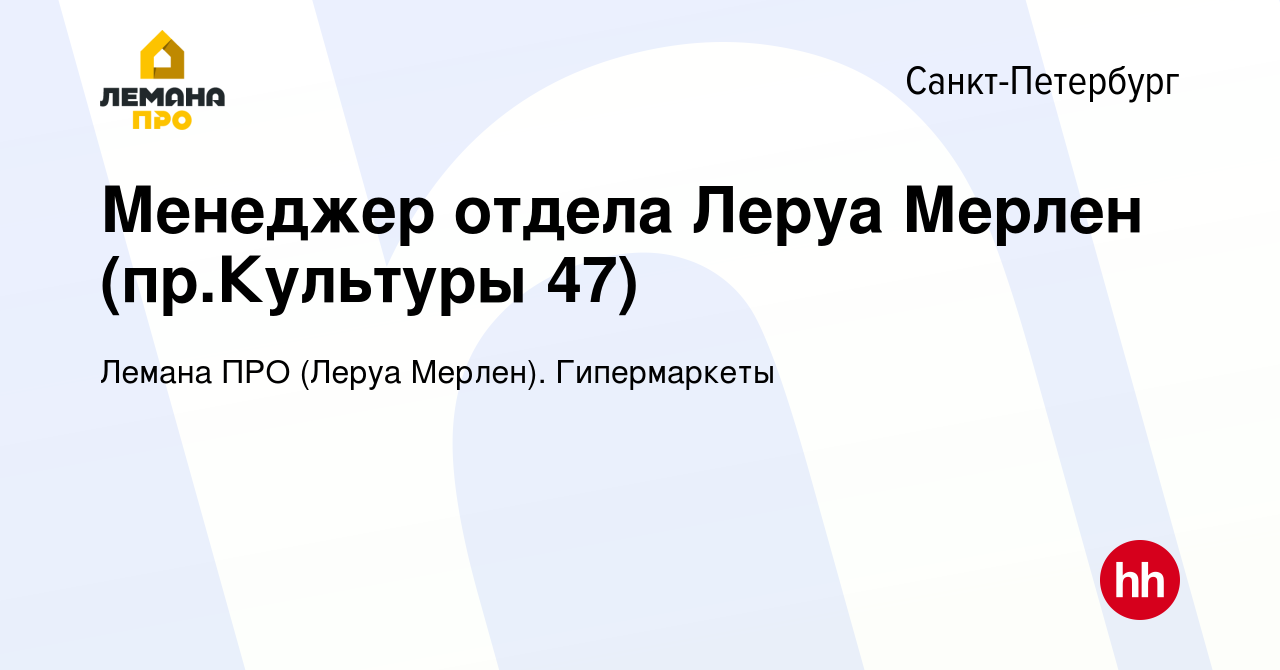 ЛЕМАНА ПРО

Санкт-Петербург

Менеджер отдела Леруа Мерлен (пр.Культуры 47)

Лемана ПРО (Леруа Мерлен). Гипермаркеты

hh